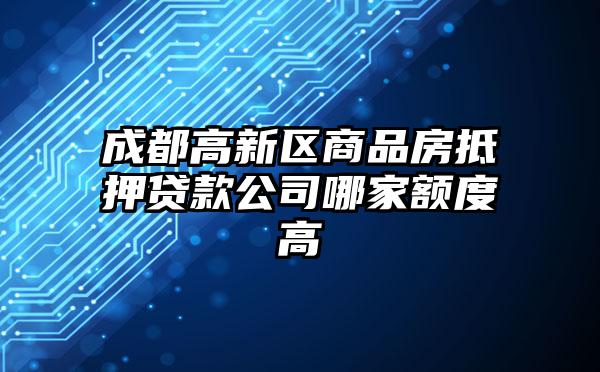 成都高新区商品房抵押贷款公司哪家额度高